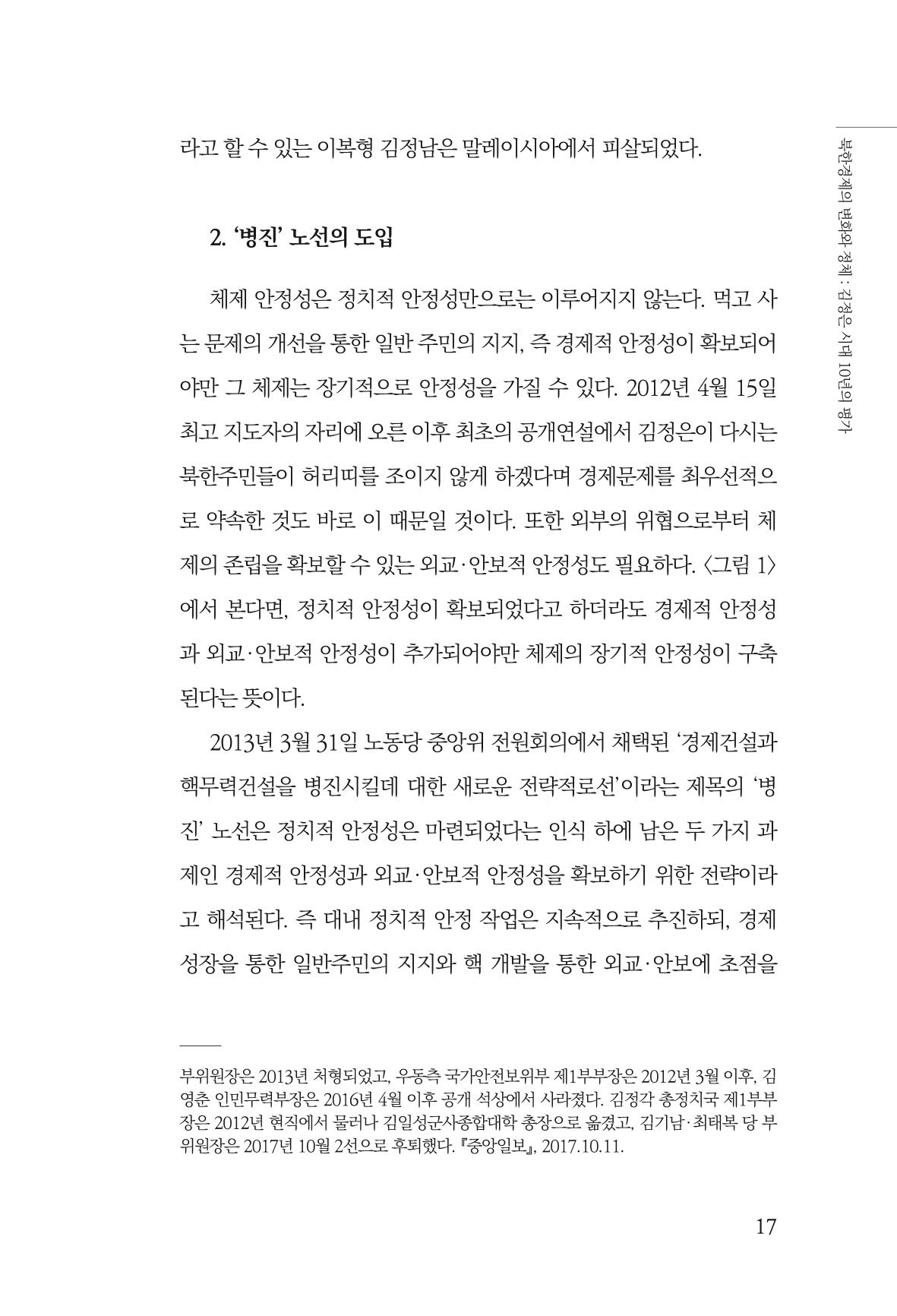 북한경제의 변화와 정체 : 김정은 시대 10년의 평가

라고 할 수 있는 이복형 김정남은 말레이시아에서 피살되었다.

2. '병진' 노선의 도입

체제 안정성은 정치적 안정성만으로는 이루어지지 않는다. 먹고 사는 문제의 개선을 통한 일반 주민의 지지, 즉 경제적 안정성이 확보되어야만 그 체제는 장기적으로 안정성을 가질 수 있다. 2012년 4월 15일 최고 지도자의 자리에 오른 이후 최초의 공개연설에서 김정은이 다시는 북한주민들이 허리띠를 조이지 않게 하겠다며 경제문제를 최우선적으로 약속한 것도 바로 이 때문일 것이다. 또한 외부의 위협으로부터 체제의 존립을 확보할 수 있는 외교·안보적 안정성도 필요하다. 〈그림 1〉에서 본다면, 정치적 안정성이 확보되었다고 하더라도 경제적 안정성과 외교·안보적 안정성이 추가되어야만 체제의 장기적 안정성이 구축된다는 뜻이다.

2013년 3월 31일 노동당 중앙위 전원회의에서 채택된 '경제건설과 핵무력건설을 병진시킬데 대한 새로운 전략적로선'이라는 제목의 '병진' 노선은 정치적 안정성은 마련되었다는 인식 하에 남은 두 가지 과제인 경제적 안정성과 외교·안보적 안정성을 확보하기 위한 전략이라고 해석된다. 즉 대내 정치적 안정 작업은 지속적으로 추진하되, 경제성장을 통한 일반주민의 지지와 핵 개발을 통한 외교·안보에 초점을

부위원장은 2013년 처형되었고, 우동측 국가안전보위부 제1부부장은 2012년 3월 이후, 김영춘 인민무력부장은 2016년 4월 이후 공개 석상에서 사라졌다. 김정각 총정치국 제1부부장은 2012년 현직에서 물러나 김일성군사종합대학 총장으로 옮겼고, 김기남·최태복 당 부위원장은 2017년 10월 2선으로 후퇴했다. 『중앙일보』, 2017.10.11.

17